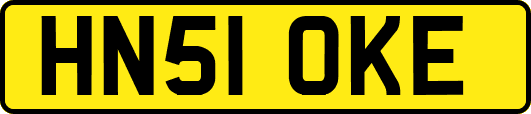 HN51 OKE